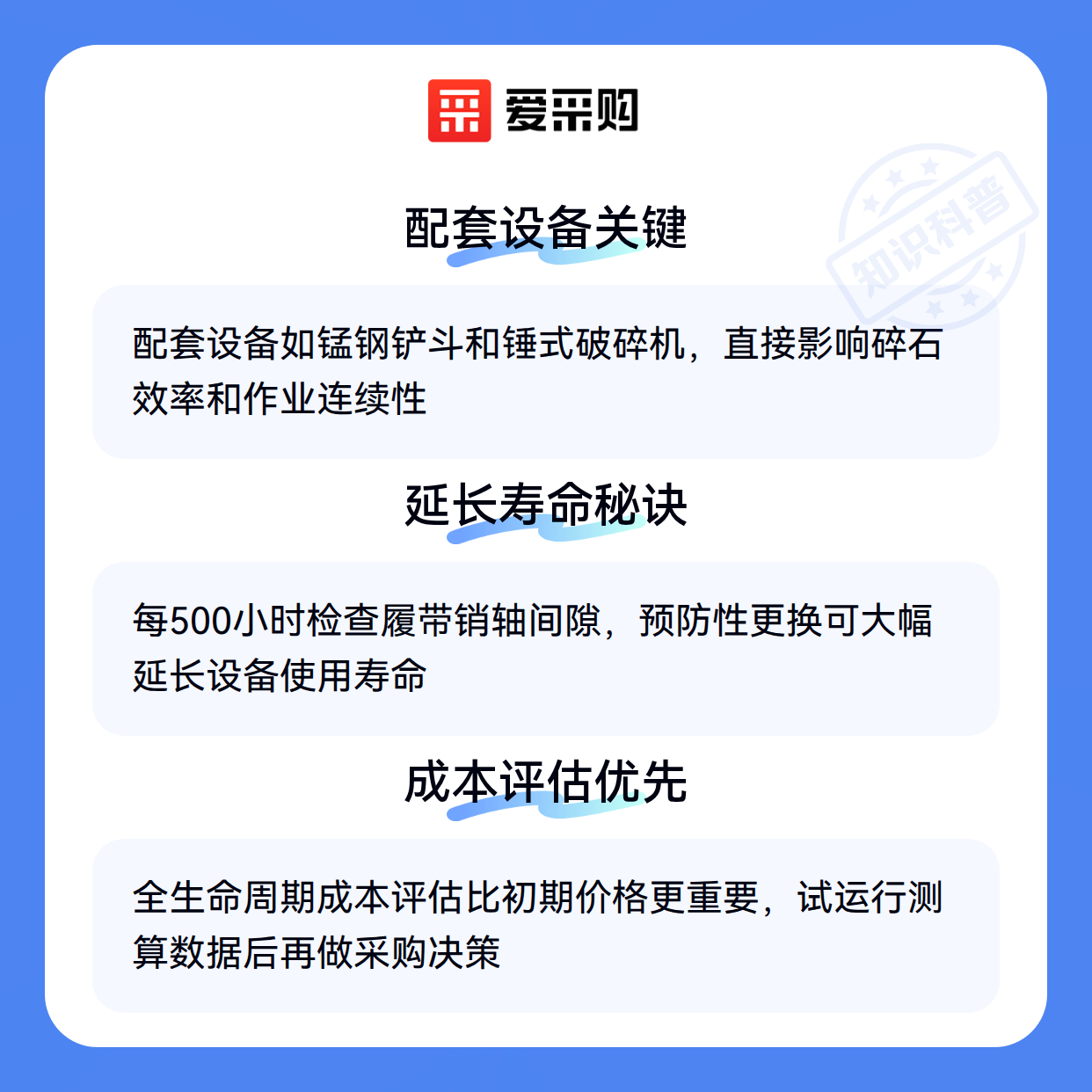 爱采购

配套设备关键

配套设备如锰钢铲斗和锤式破碎机，直接影响碎石效率和作业连续性

延长寿命秘诀

每500小时检查履带销轴间隙，预防性更换可大幅延长设备使用寿命

成本评估优先

全生命周期成本评估比初期价格更重要，试运行测算数据后再做采购决策

知识科普